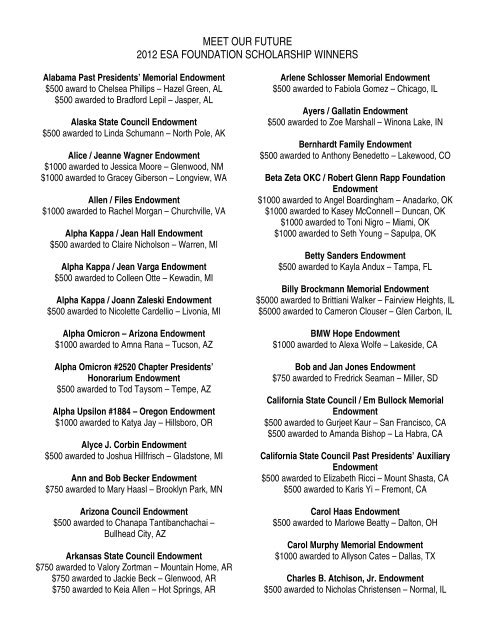 MEET OUR FUTURE
2012 ESA FOUNDATION SCHOLARSHIP WINNERS

Alabama Past Presidents' Memorial Endowment
$500 award to Chelsea Phillips – Hazel Green, AL
$500 awarded to Bradford Lepil – Jasper, AL

Alaska State Council Endowment
$500 awarded to Linda Schumann – North Pole, AK

Alice / Jeanne Wagner Endowment
$1000 awarded to Jessica Moore – Glenwood, NM
$1000 awarded to Gracey Giberson – Longview, WA

Allen / Files Endowment
$1000 awarded to Rachel Morgan – Churchville, VA

Alpha Kappa / Jean Hall Endowment
$500 awarded to Claire Nicholson – Warren, MI

Alpha Kappa / Jean Varga Endowment
$500 awarded to Colleen Otte – Kewadin, MI

Alpha Kappa / Joann Zaleski Endowment
$500 awarded to Nicolette Cardellio – Livonia, MI

Alpha Omicron – Arizona Endowment
$1000 awarded to Amna Rana – Tucson, AZ

Alpha Omicron #2520 Chapter Presidents' Honorarium Endowment
$500 awarded to Tod Taysom – Tempe, AZ

Alpha Upsilon #1884 – Oregon Endowment
$1000 awarded to Katya Jay – Hillsboro, OR

Alyce J. Corbin Endowment
$500 awarded to Joshua Hillfrisch – Gladstone, MI

Ann and Bob Becker Endowment
$750 awarded to Mary Haasl – Brooklyn Park, MN

Arizona Council Endowment
$500 awarded to Chanapa Tantibanchachai – Bullhead City, AZ

Arkansas State Council Endowment
$750 awarded to Valory Zortman – Mountain Home, AR
$750 awarded to Jackie Beck – Glenwood, AR
$750 awarded to Keia Allen – Hot Springs, AR

Arlene Schlosser Memorial Endowment
$500 awarded to Fabiola Gomez – Chicago, IL

Ayers / Gallatin Endowment
$500 awarded to Zoe Marshall – Winona Lake, IN

Bernhardt Family Endowment
$500 awarded to Anthony Benedetto – Lakewood, CO

Beta Zeta OKC / Robert Glenn Rapp Foundation Endowment
$1000 awarded to Angel Boardingham – Anadarko, OK
$1000 awarded to Kasey McConnell – Duncan, OK
$1000 awarded to Toni Nigro – Miami, OK
$1000 awarded to Seth Young – Sapulpa, OK

Betty Sanders Endowment
$500 awarded to Kayla Andux – Tampa, FL

Billy Brockmann Memorial Endowment
$5000 awarded to Brittiani Walker – Fairview Heights, IL
$5000 awarded to Cameron Clouser – Glen Carbon, IL

BMW Hope Endowment
$1000 awarded to Alexa Wolfe – Lakeside, CA

Bob and Jan Jones Endowment
$750 awarded to Fredrick Seaman – Miller, SD

California State Council / Em Bullock Memorial Endowment
$500 awarded to Gurjeet Kaur – San Francisco, CA
$500 awarded to Amanda Bishop – La Habra, CA

California State Council Past Presidents' Auxiliary Endowment
$500 awarded to Elizabeth Ricci – Mount Shasta, CA
$500 awarded to Karis Yi – Fremont, CA

Carol Haas Endowment
$500 awarded to Marlowe Beatty – Dalton, OH

Carol Murphy Memorial Endowment
$1000 awarded to Allyson Cates – Dallas, TX

Charles B. Atchison, Jr. Endowment
$500 awarded to Nicholas Christensen – Normal, IL